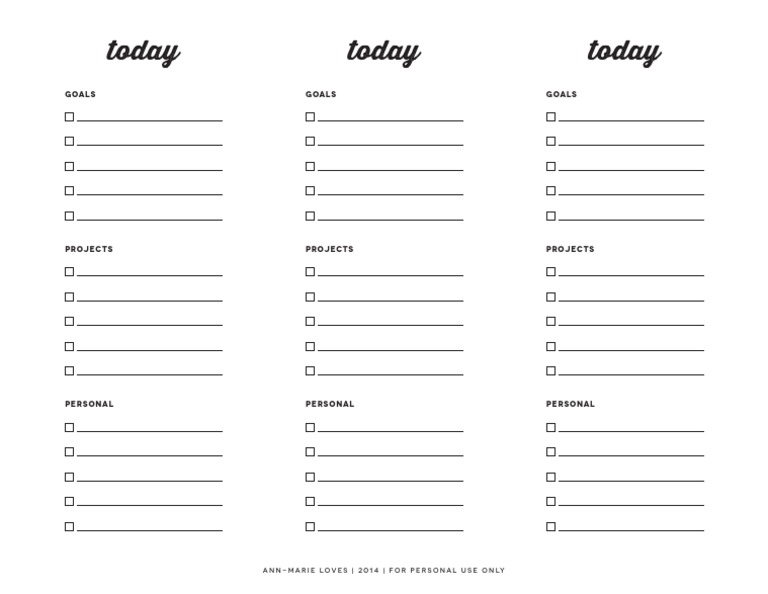 today

GOALS

PROJECTS

PERSONAL

today

GOALS

PROJECTS

PERSONAL

today

GOALS

PROJECTS

PERSONAL

ANN-MARIE LOVES | 2014 | FOR PERSONAL USE ONLY